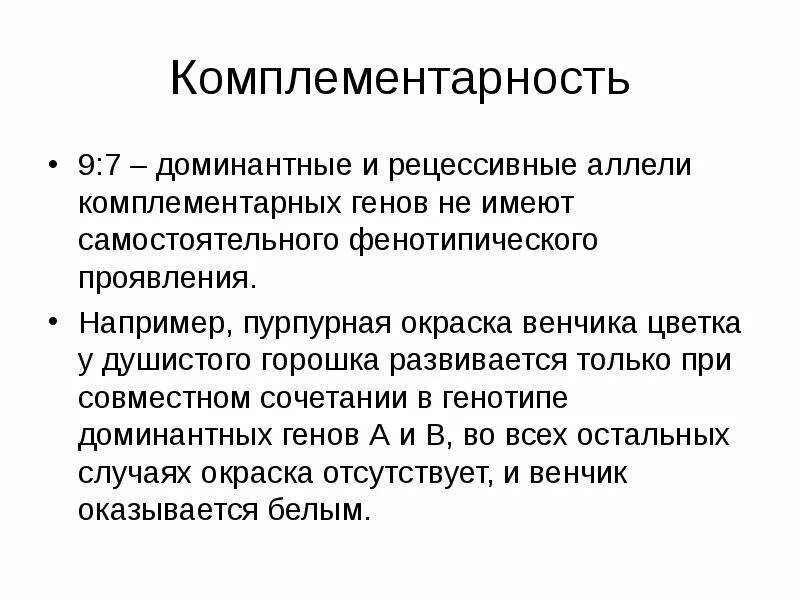 Комплементарность

• 9:7 – доминантные и рецессивные аллели комплементарных генов не имеют самостоятельного фенотипического проявления.

• Например, пурпурная окраска венчика цветка у душистого горошка развивается только при совместном сочетании в генотипе доминантных генов А и В, во всех остальных случаях окраска отсутствует, и венчик оказывается белым.